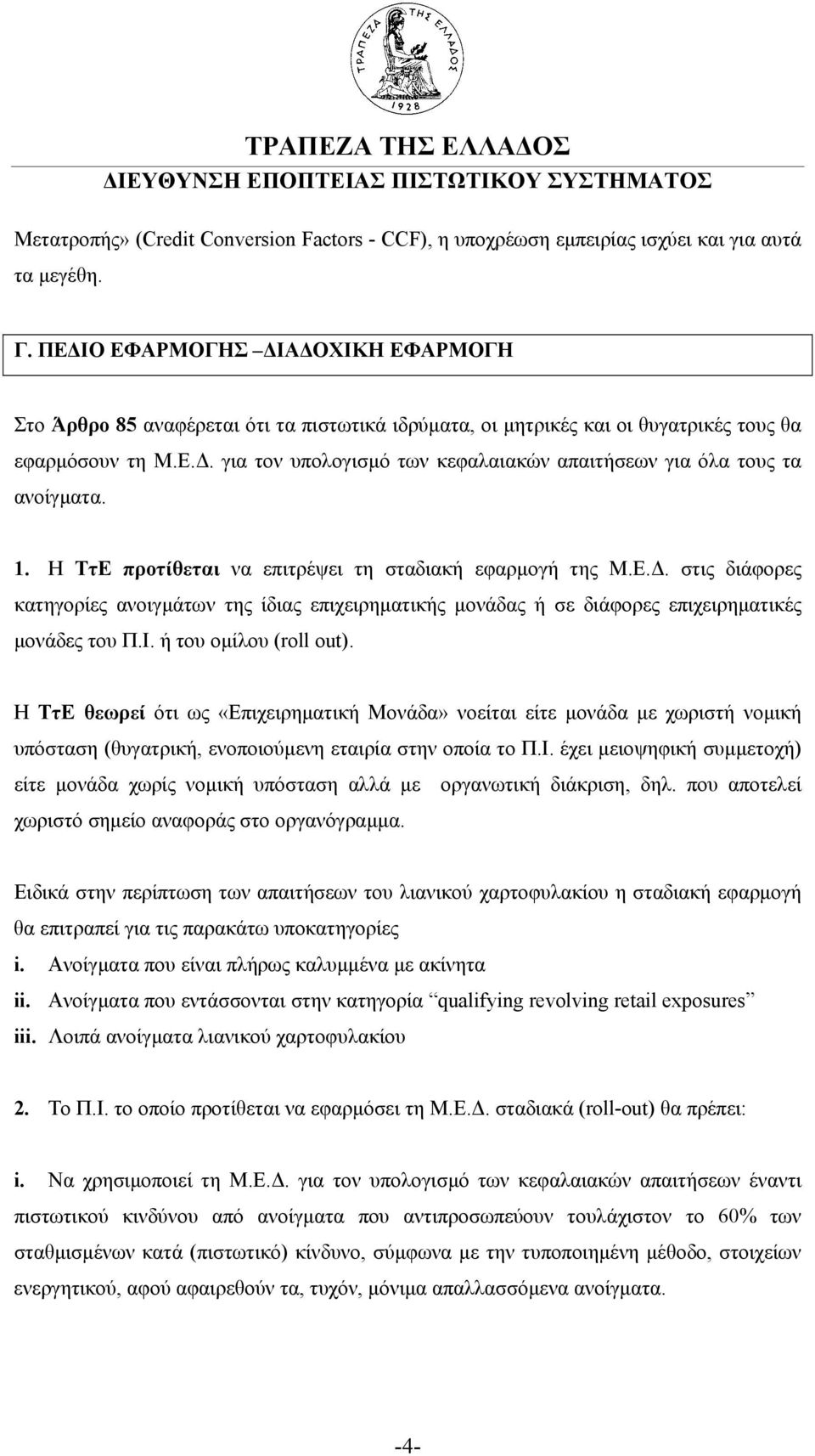 ΤΡΑΠΕΖΑ ΤΗΣ ΕΛΛΑΔΟΣ 1928

ΤΡΑΠΕΖΑ ΤΗΣ ΕΛΛΑΔΟΣ
ΔΙΕΥΘΥΝΣΗ ΕΠΟΠΤΕΙΑΣ ΠΙΣΤΩΤΙΚΟΥ ΣΥΣΤΗΜΑΤΟΣ

Μετατροπής» (Credit Conversion Factors - CCF), η υποχρέωση εμπειρίας ισχύει και για αυτά τα μεγέθη.

Γ. ΠΕΔΙΟ ΕΦΑΡΜΟΓΗΣ –ΔΙΑΔΟΧΙΚΗ ΕΦΑΡΜΟΓΗ

Στο Άρθρο 85 αναφέρεται ότι τα πιστωτικά ιδρύματα, οι μητρικές και οι θυγατρικές τους θα εφαρμόσουν τη Μ.Ε.Δ. για τον υπολογισμό των κεφαλαιακών απαιτήσεων για όλα τους τα ανοίγματα.

1. Η ΤτΕ προτίθεται να επιτρέψει τη σταδιακή εφαρμογή της Μ.Ε.Δ. στις διάφορες κατηγορίες ανοιγμάτων της ίδιας επιχειρηματικής μονάδας ή σε διάφορες επιχειρηματικές μονάδες του Π.Ι. ή του ομίλου (roll out).

Η ΤτΕ θεωρεί ότι ως «Επιχειρηματική Μονάδα» νοείται είτε μονάδα με χωριστή νομική υπόσταση (θυγατρική, ενοποιούμενη εταιρία στην οποία το Π.Ι. έχει μειοψηφική συμμετοχή) είτε μονάδα χωρίς νομική υπόσταση αλλά με οργανωτική διάκριση, δηλ. που αποτελεί χωριστό σημείο αναφοράς στο οργανόγραμμα.

Ειδικά στην περίπτωση των απαιτήσεων του λιανικού χαρτοφυλακίου η σταδιακή εφαρμογή θα επιτραπεί για τις παρακάτω υποκατηγορίες
i. Ανοίγματα που είναι πλήρως καλυμμένα με ακίνητα
ii. Ανοίγματα που εντάσσονται στην κατηγορία “qualifying revolving retail exposures”
iii. Λοιπά ανοίγματα λιανικού χαρτοφυλακίου

2. Το Π.Ι. το οποίο προτίθεται να εφαρμόσει τη Μ.Ε.Δ. σταδιακά (roll-out) θα πρέπει:

i. Να χρησιμοποιεί τη Μ.Ε.Δ. για τον υπολογισμό των κεφαλαιακών απαιτήσεων έναντι πιστωτικού κινδύνου από ανοίγματα που αντιπροσωπεύουν τουλάχιστον το 60% των σταθμισμένων κατά (πιστωτικό) κίνδυνο, σύμφωνα με την τυποποιημένη μέθοδο, στοιχείων ενεργητικού, αφού αφαιρεθούν τα, τυχόν, μόνιμα απαλλασσόμενα ανοίγματα.

-4-